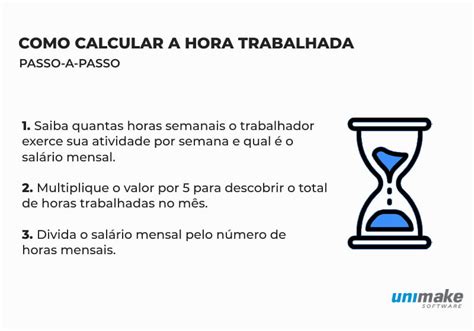 COMO CALCULAR A HORA TRABALHADA
PASSO-A-PASSO

1. Saiba quantas horas semanais o trabalhador exerce sua atividade por semana e qual é o salário mensal.

2. Multiplique o valor por 5 para descobrir o total de horas trabalhadas no mês.

3. Divida o salário mensal pelo número de horas mensais.

unimake
SOFTWARE